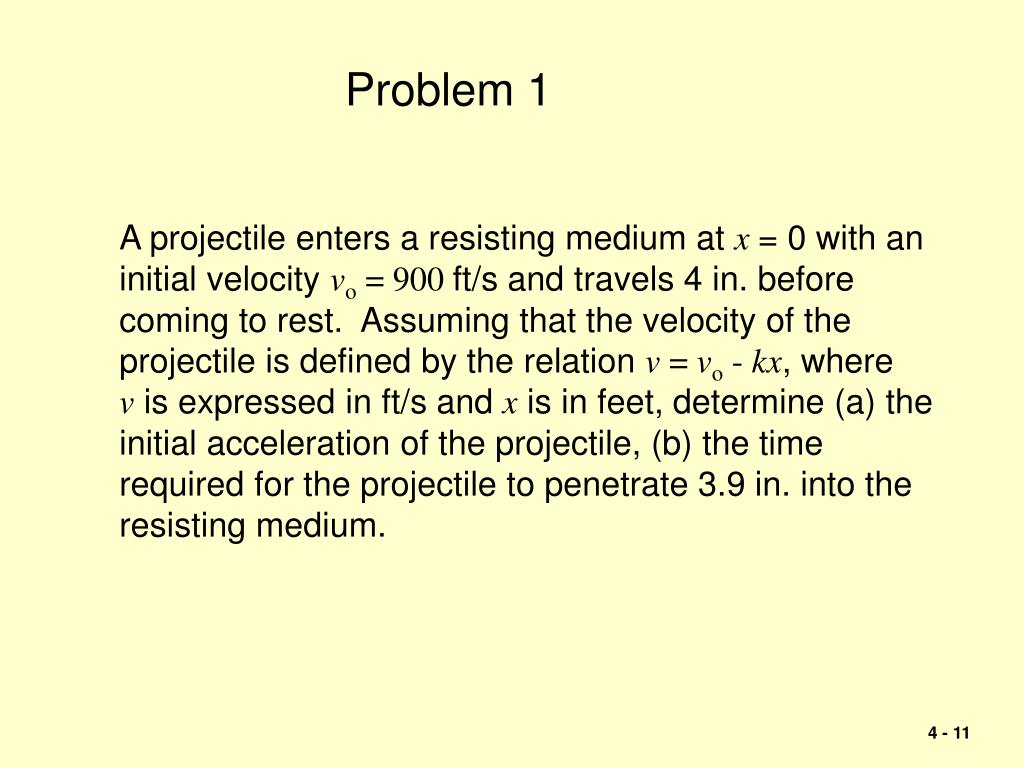 Problem 1

A projectile enters a resisting medium at $x = 0$ with an initial velocity $v_o = 900$ ft/s and travels 4 in. before coming to rest. Assuming that the velocity of the projectile is defined by the relation $v = v_o - kx$, where $v$ is expressed in ft/s and $x$ is in feet, determine (a) the initial acceleration of the projectile, (b) the time required for the projectile to penetrate 3.9 in. into the resisting medium.

4 - 11